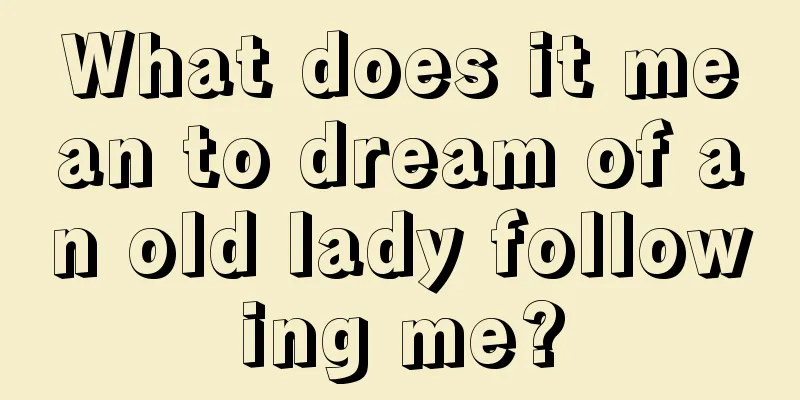 What does it mean to dream of an old lady following me?